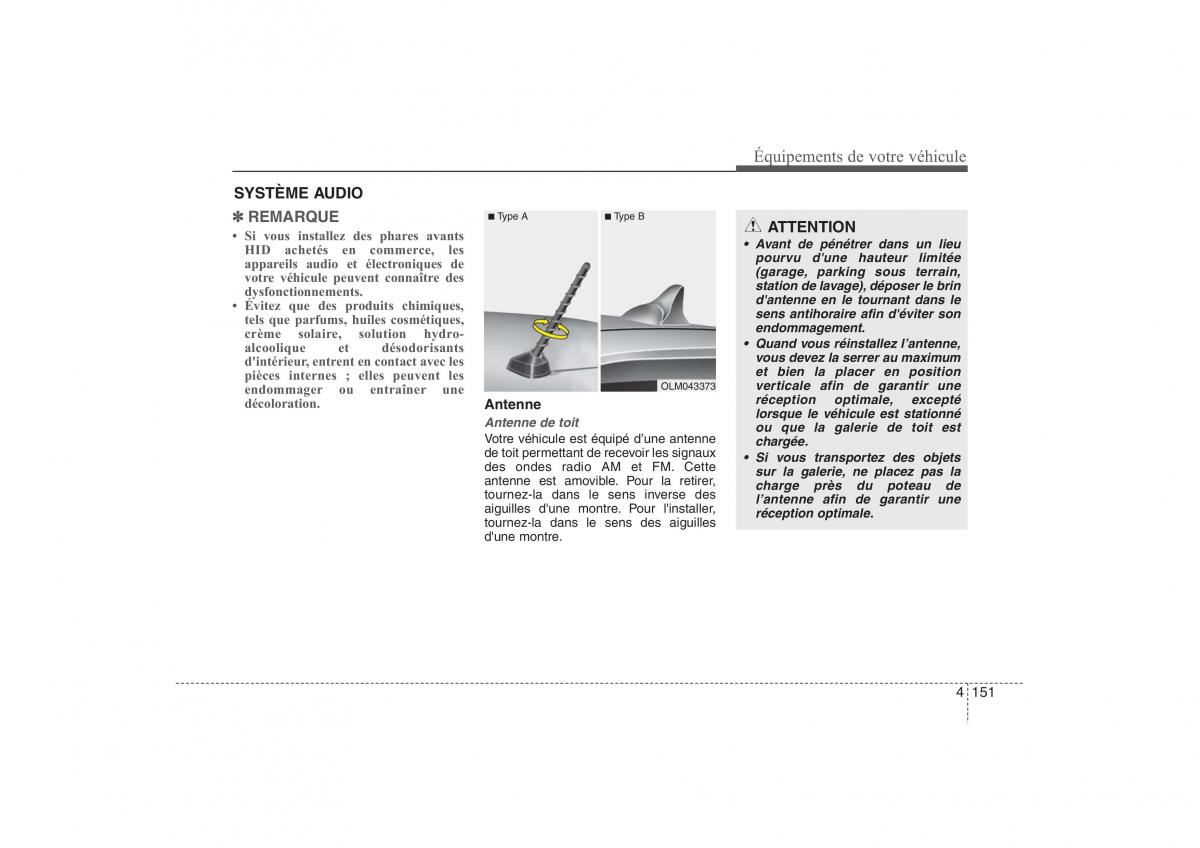 Équipements de votre véhicule

SYSTÈME AUDIO

✽ REMARQUE

• Si vous installez des phares avants HID achetés en commerce, les appareils audio et électroniques de votre véhicule peuvent connaître des dysfonctionnements.
• Évitez que des produits chimiques, tels que parfums, huiles cosmétiques, crème solaire, solution hydro-alcoolique et désodorisants d'intérieur, entrent en contact avec les pièces internes ; elles peuvent les endommager ou entraîner une décoloration.

■ Type A
■ Type B
OLM043373

Antenne

Antenne de toit

Votre véhicule est équipé d'une antenne de toit permettant de recevoir les signaux des ondes radio AM et FM. Cette antenne est amovible. Pour la retirer, tournez-la dans le sens inverse des aiguilles d'une montre. Pour l'installer, tournez-la dans le sens des aiguilles d'une montre.

ATTENTION

• Avant de pénétrer dans un lieu pourvu d'une hauteur limitée (garage, parking sous terrain, station de lavage), déposer le brin d'antenne en le tournant dans le sens antihoraire afin d'éviter son endommagement.
• Quand vous réinstallez l'antenne, vous devez la serrer au maximum et bien la placer en position verticale afin de garantir une réception optimale, excepté lorsque le véhicule est stationné ou que la galerie de toit est chargée.
• Si vous transportez des objets sur la galerie, ne placez pas la charge près du poteau de l'antenne afin de garantir une réception optimale.

4 151